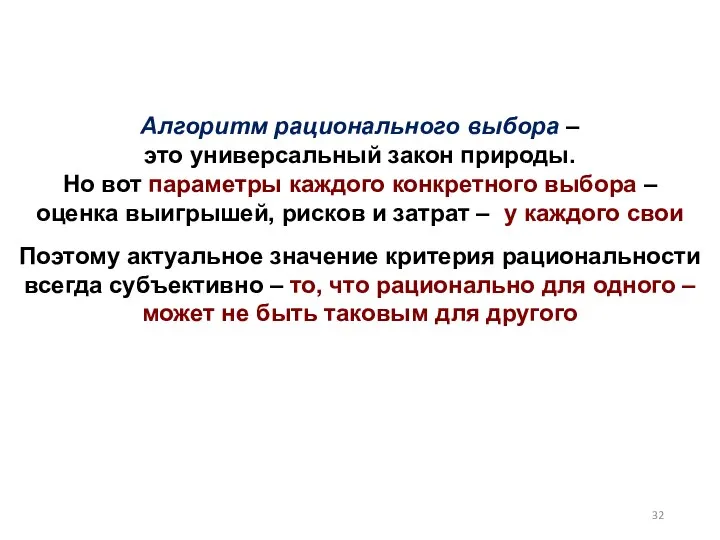 Алгоритм рационального выбора – это универсальный закон природы. Но вот параметры каждого конкретного выбора – оценка выигрышей, рисков и затрат – у каждого свои

Поэтому актуальное значение критерия рациональности всегда субъективно – то, что рационально для одного – может не быть таковым для другого

32